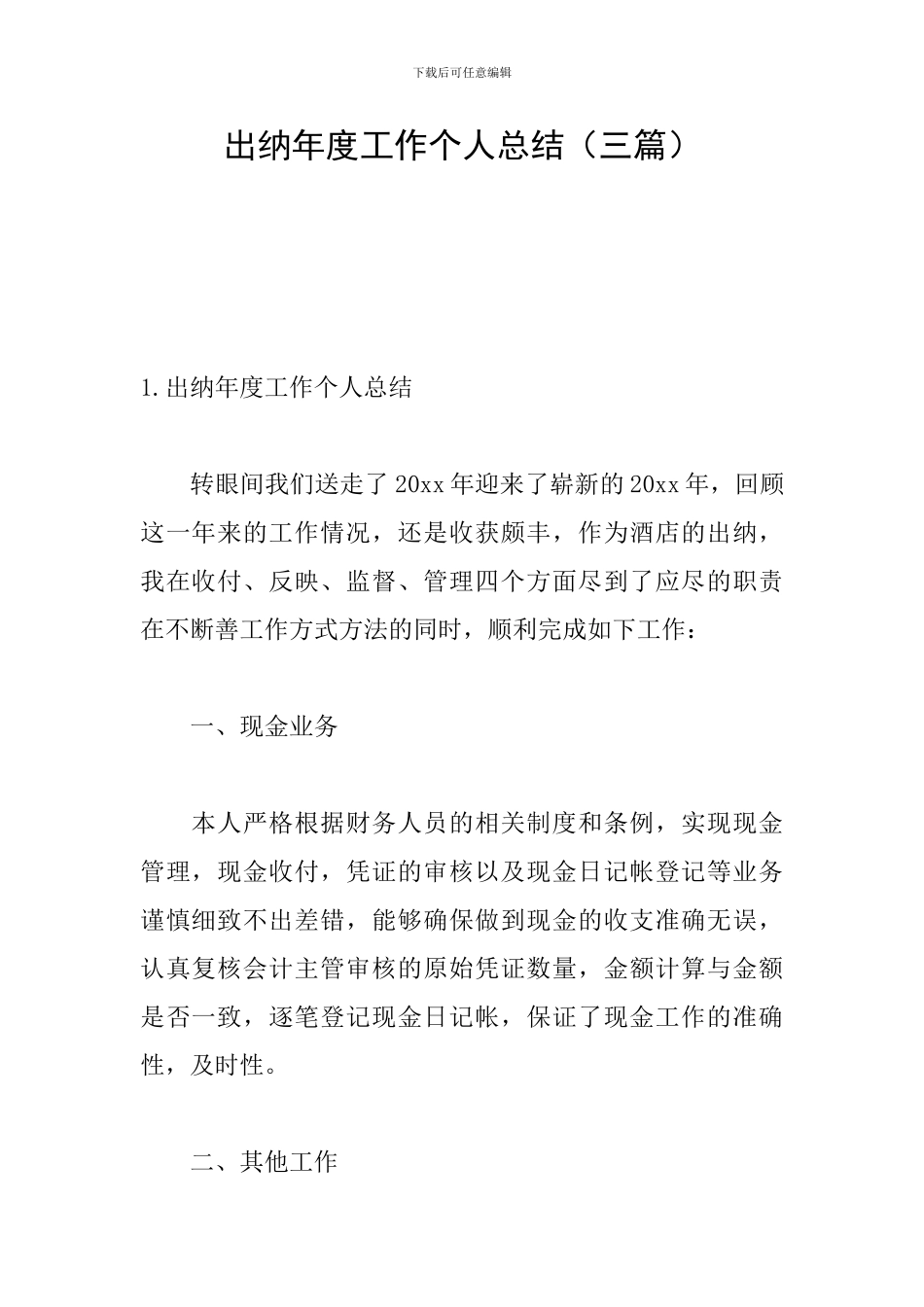 下载后可任意编辑

出纳年度工作个人总结（三篇）

1.出纳年度工作个人总结

转眼间我们送走了20xx年迎来了崭新的20xx年，回顾这一年来的工作情况，还是收获颇丰，作为酒店的出纳，我在收付、反映、监督、管理四个方面尽到了应尽的职责在不断善工作方式方法的同时，顺利完成如下工作：

一、现金业务

本人严格根据财务人员的相关制度和条例，实现现金管理，现金收付，凭证的审核以及现金日记帐登记等业务谨慎细致不出差错，能够确保做到现金的收支准确无误，认真复核会计主管审核的原始凭证数量，金额计算与金额是否一致，逐笔登记现金日记帐，保证了现金工作的准确性，及时性。

二、其他工作